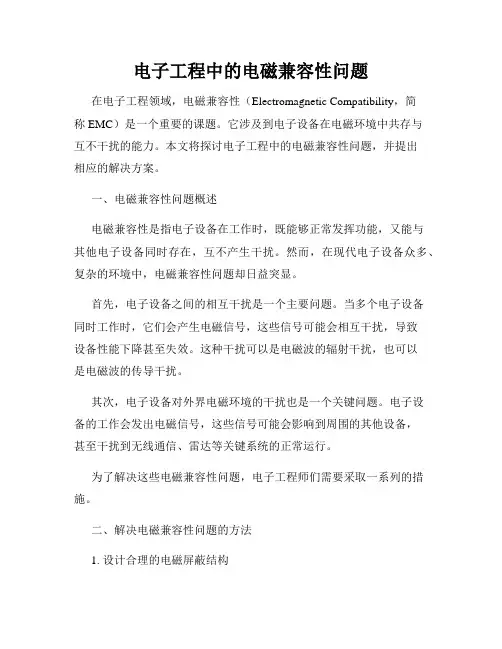 电子工程中的电磁兼容性问题

在电子工程领域，电磁兼容性（Electromagnetic Compatibility，简称 EMC）是一个重要的课题。它涉及到电子设备在电磁环境中共存与互不干扰的能力。本文将探讨电子工程中的电磁兼容性问题，并提出相应的解决方案。

一、电磁兼容性问题概述

电磁兼容性是指电子设备在工作时，既能够正常发挥功能，又能与其他电子设备同时存在，互不产生干扰。然而，在现代电子设备众多、复杂的环境中，电磁兼容性问题却日益突显。

首先，电子设备之间的相互干扰是一个主要问题。当多个电子设备同时工作时，它们会产生电磁信号，这些信号可能会相互干扰，导致设备性能下降甚至失效。这种干扰可以是电磁波的辐射干扰，也可以是电磁波的传导干扰。

其次，电子设备对外界电磁环境的干扰也是一个关键问题。电子设备的工作会发出电磁信号，这些信号可能会影响到周围的其他设备，甚至干扰到无线通信、雷达等关键系统的正常运行。

为了解决这些电磁兼容性问题，电子工程师们需要采取一系列的措施。

二、解决电磁兼容性问题的方法

1. 设计合理的电磁屏蔽结构